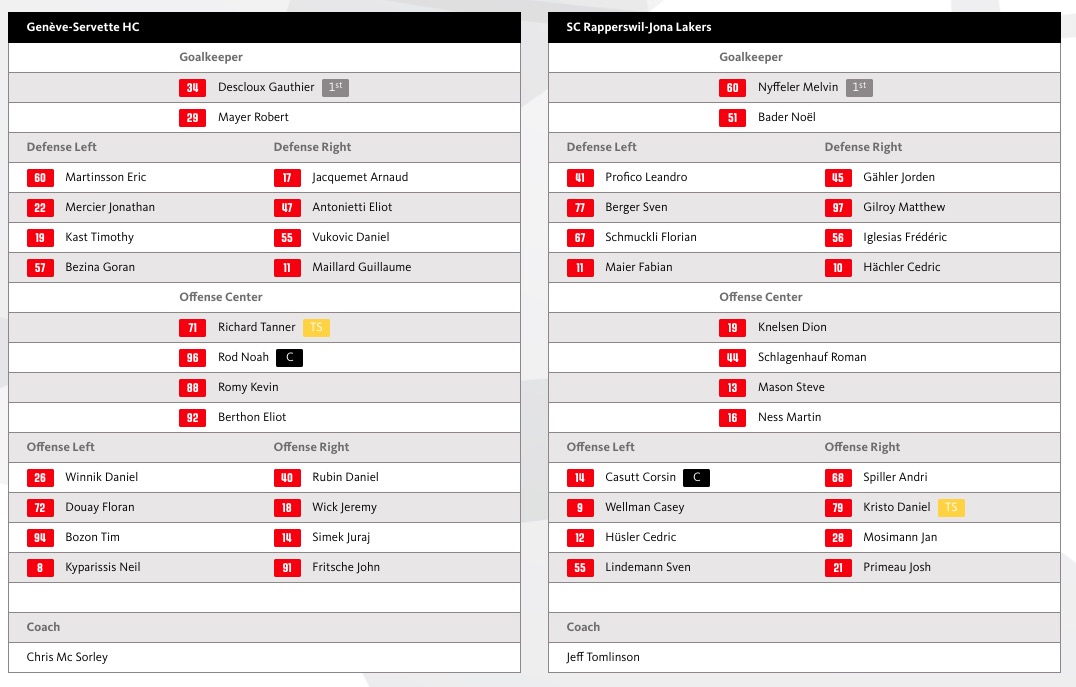 Genève-Servette HC

Goalkeeper

34 Descloux Gauthier 1st

29 Mayer Robert

| Defense Left | Defense Right |
|---|---|
| 60 Martinsson Eric | 17 Jacquemet Arnaud |
| 22 Mercier Jonathan | 47 Antonietti Eliot |
| 19 Kast Timothy | 55 Vukovic Daniel |
| 57 Bezina Goran | 11 Maillard Guillaume |

Offense Center

71 Richard Tanner TS

96 Rod Noah C

88 Romy Kevin

92 Berthon Eliot

| Offense Left | Offense Right |
|---|---|
| 26 Winnik Daniel | 40 Rubin Daniel |
| 72 Douay Floran | 18 Wick Jeremy |
| 94 Bozon Tim | 14 Simek Juraj |
| 8 Kyparissis Neil | 91 Fritsche John |

Coach

Chris Mc Sorley

SC Rapperswil-Jona Lakers

Goalkeeper

60 Nyffeler Melvin 1st

51 Bader Noël

| Defense Left | Defense Right |
|---|---|
| 41 Profico Leandro | 45 Gähler Jorden |
| 77 Berger Sven | 97 Gilroy Matthew |
| 67 Schmuckli Florian | 56 Iglesias Frédéric |
| 11 Maier Fabian | 10 Hächler Cedric |

Offense Center

19 Knelsen Dion

44 Schlagenhauf Roman

13 Mason Steve

16 Ness Martin

| Offense Left | Offense Right |
|---|---|
| 14 Casutt Corsin C | 68 Spiller Andri |
| 9 Wellman Casey | 79 Kristo Daniel TS |
| 12 Hüsler Cedric | 28 Mosimann Jan |
| 55 Lindemann Sven | 21 Primeau Josh |

Coach

Jeff Tomlinson